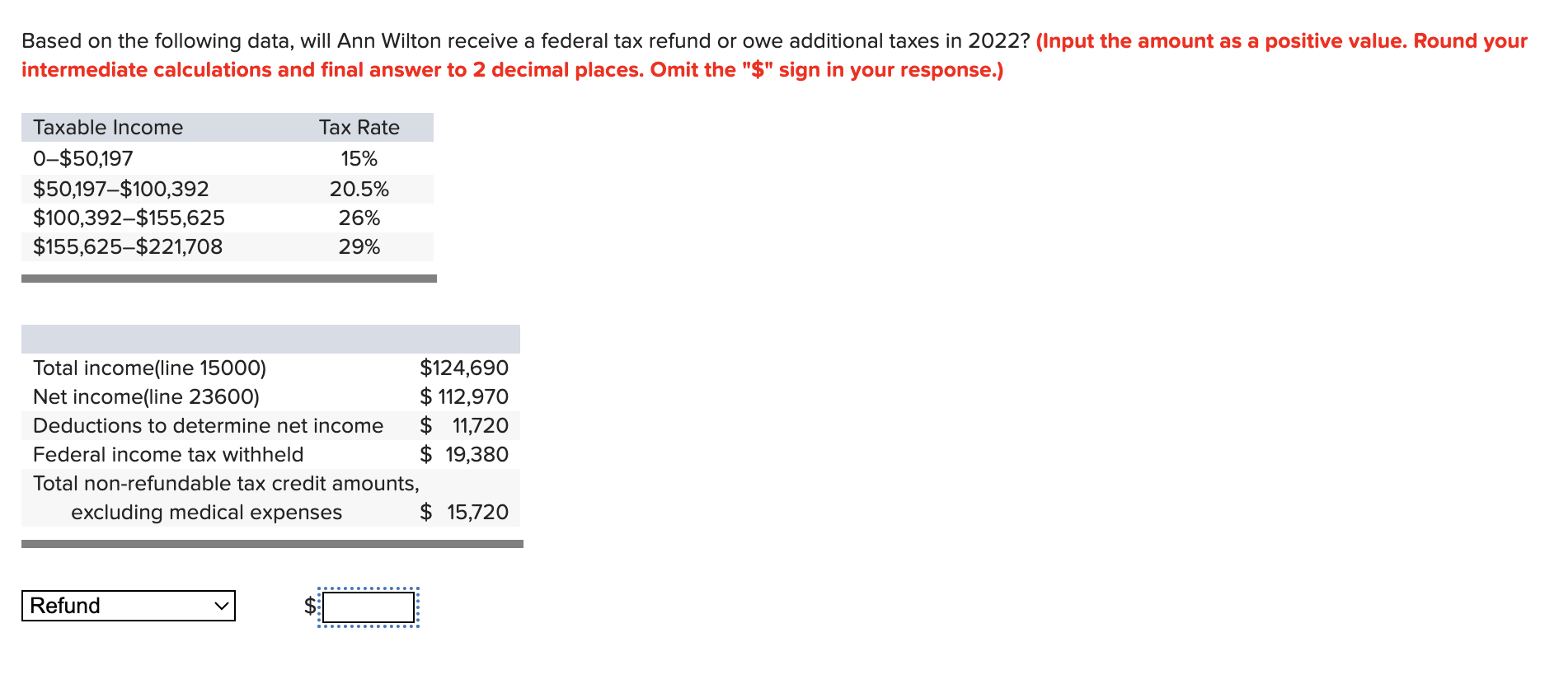 Based on the following data, will Ann Wilton receive a federal tax refund or owe additional taxes in 2022? (Input the amount as a positive value. Round your intermediate calculations and final answer to 2 decimal places. Omit the "$" sign in your response.)

| Taxable Income | Tax Rate |
|---|---|
| 0–$50,197 | 15% |
| $50,197–$100,392 | 20.5% |
| $100,392–$155,625 | 26% |
| $155,625–$221,708 | 29% |

| | |
|---|---|
| Total income(line 15000) | $124,690 |
| Net income(line 23600) | $ 112,970 |
| Deductions to determine net income | $ 11,720 |
| Federal income tax withheld | $ 19,380 |
| Total non-refundable tax credit amounts, excluding medical expenses | $ 15,720 |

Refund

$